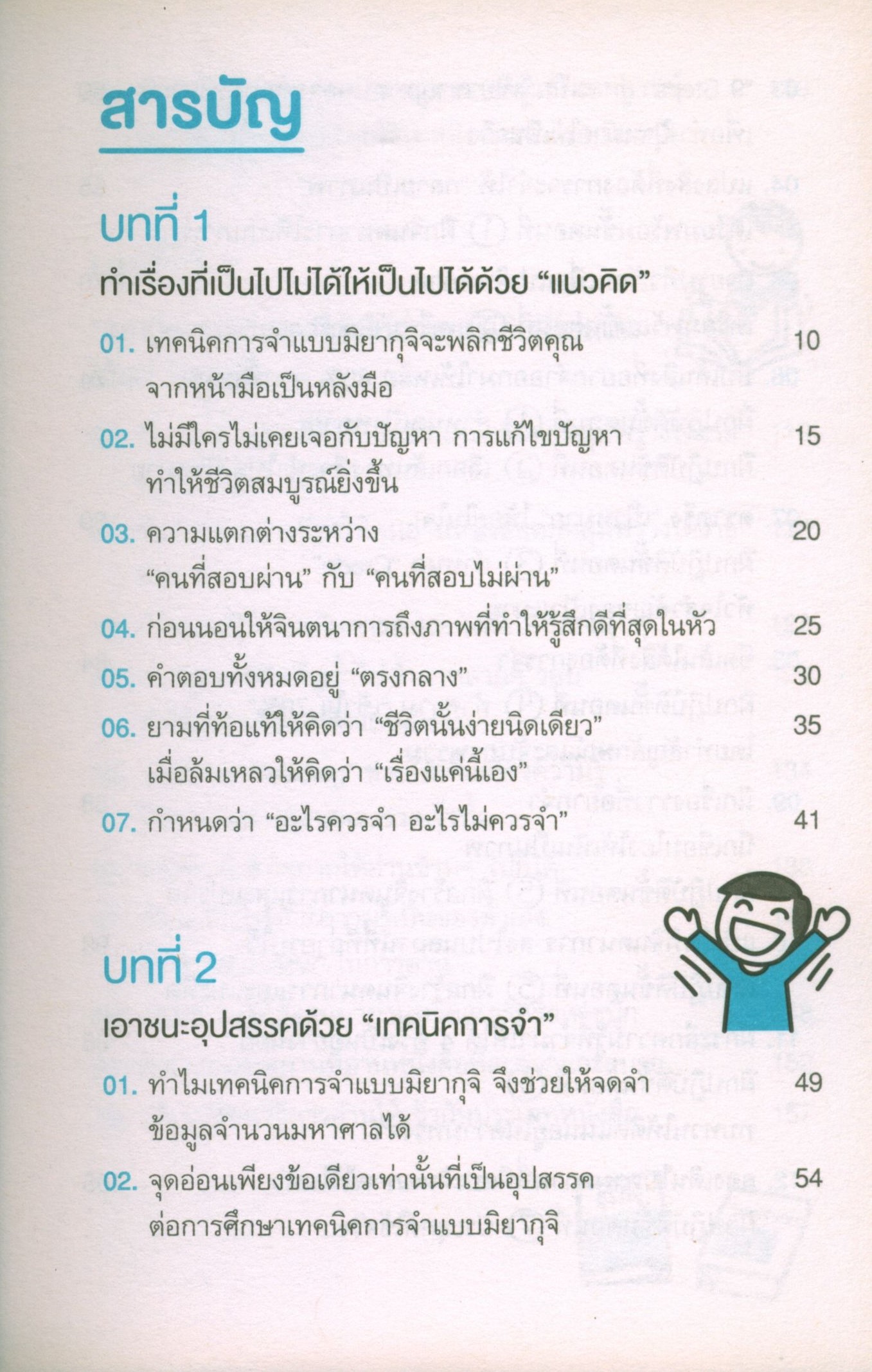 สารบัญ

บทที่ 1

ทำเรื่องที่เป็นไปไม่ได้ให้เป็นไปได้ด้วย "แนวคิด"

01. เทคนิคการจำแบบมิยากุจิจะพลิกชีวิตคุณจากหน้ามือเป็นหลังมือ 10

02. ไม่มีใครไม่เคยเจอกับปัญหา การแก้ไขปัญหาทำให้ชีวิตสมบูรณ์ยิ่งขึ้น 15

03. ความแตกต่างระหว่าง "คนที่สอบผ่าน" กับ "คนที่สอบไม่ผ่าน" 20

04. ก่อนนอนให้จินตนาการถึงภาพที่ทำให้รู้สึกดีที่สุดในหัว 25

05. คำตอบทั้งหมดอยู่ "ตรงกลาง" 30

06. ยามที่ท้อแท้ให้คิดว่า "ชีวิตนั้นง่ายนิดเดียว" เมื่อล้มเหลวให้คิดว่า "เรื่องแค่นี้เอง" 35

07. กำหนดว่า "อะไรควรจำ อะไรไม่ควรจำ" 41

บทที่ 2

เอาชนะอุปสรรคด้วย "เทคนิคการจำ"

01. ทำไมเทคนิคการจำแบบมิยากุจิ จึงช่วยให้จดจำข้อมูลจำนวนมหาศาลได้ 49

02. จุดอ่อนเพียงข้อเดียวเท่านั้นที่เป็นอุปสรรคต่อการศึกษาเทคนิคการจำแบบมิยากุจิ 54